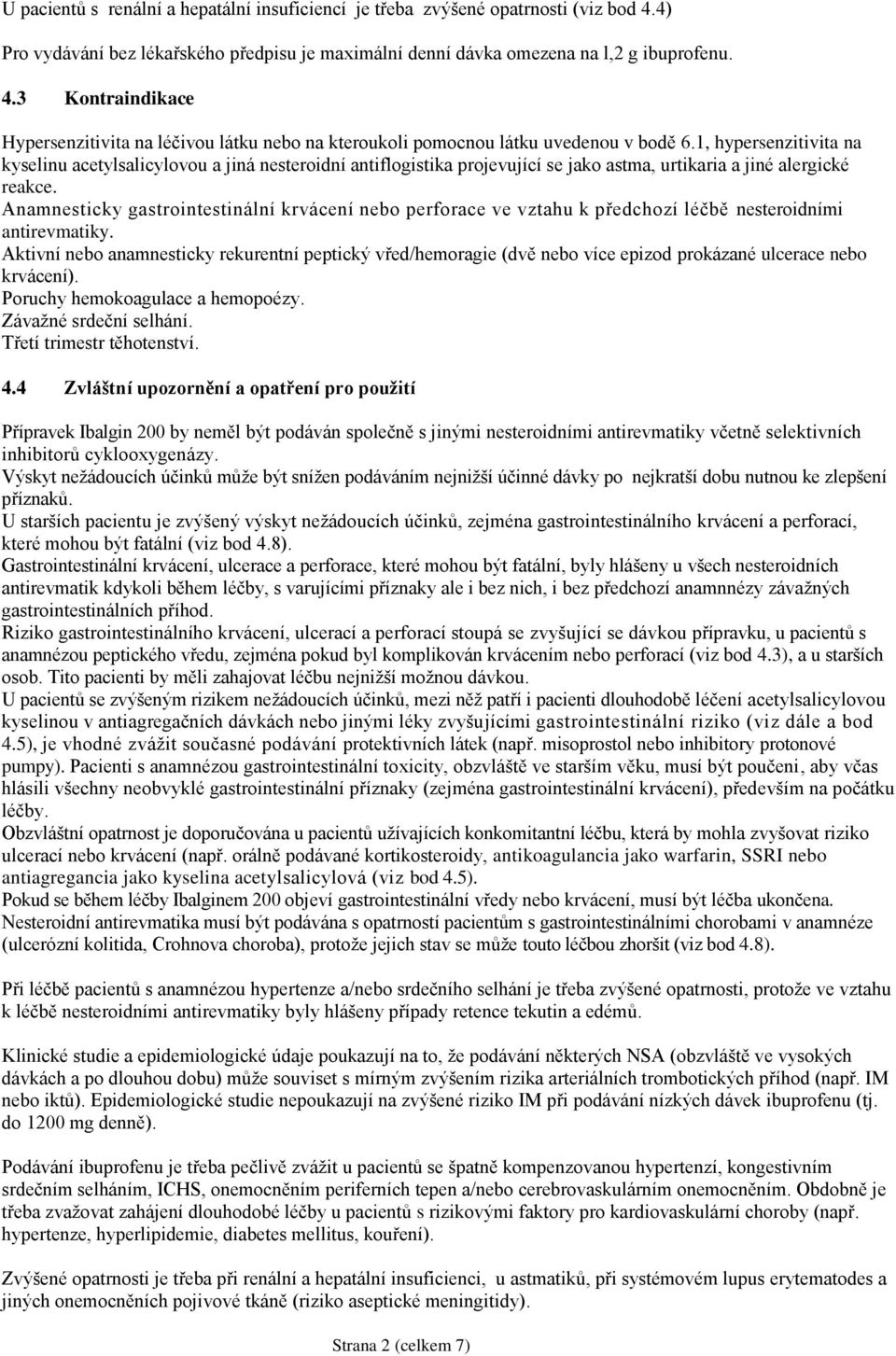 U pacientů s renální a hepatální insuficiencí je třeba zvýšené opatrnosti (viz bod 4.4)

Pro vydávání bez lékařského předpisu je maximální denní dávka omezena na l,2 g ibuprofenu.

4.3 Kontraindikace

Hypersenzitivita na léčivou látku nebo na kteroukoli pomocnou látku uvedenou v bodě 6.1, hypersenzitivita na kyselinu acetylsalicylovou a jiná nesteroidní antiflogistika projevující se jako astma, urtikaria a jiné alergické reakce.
Anamnesticky gastrointestinální krvácení nebo perforace ve vztahu k předchozí léčbě nesteroidními antirevmatiky.
Aktivní nebo anamnesticky rekurentní peptický vřed/hemoragie (dvě nebo více epizod prokázané ulcerace nebo krvácení).
Poruchy hemokoagulace a hemopoézy.
Závažné srdeční selhání.
Třetí trimestr těhotenství.

4.4 Zvláštní upozornění a opatření pro použití

Přípravek Ibalgin 200 by neměl být podáván společně s jinými nesteroidními antirevmatiky včetně selektivních inhibitorů cyklooxygenázy.
Výskyt nežádoucích účinků může být snížen podáváním nejnižší účinné dávky po nejkratší dobu nutnou ke zlepšení příznaků.
U starších pacientu je zvýšený výskyt nežádoucích účinků, zejména gastrointestinálního krvácení a perforací, které mohou být fatální (viz bod 4.8).
Gastrointestinální krvácení, ulcerace a perforace, které mohou být fatální, byly hlášeny u všech nesteroidních antirevmatik kdykoli během léčby, s varujícími příznaky ale i bez nich, i bez předchozí anamnnézy závažných gastrointestinálních příhod.
Riziko gastrointestinálního krvácení, ulcerací a perforací stoupá se zvyšující se dávkou přípravku, u pacientů s anamnézou peptického vředu, zejména pokud byl komplikován krvácením nebo perforací (viz bod 4.3), a u starších osob. Tito pacienti by měli zahajovat léčbu nejnižší možnou dávkou.
U pacientů se zvýšeným rizikem nežádoucích účinků, mezi něž patří i pacienti dlouhodobě léčení acetylsalicylovou kyselinou v antiagregačních dávkách nebo jinými léky zvyšujícími gastrointestinální riziko (viz dále a bod 4.5), je vhodné zvážit současné podávání protektivních látek (např. misoprostol nebo inhibitory protonové pumpy). Pacienti s anamnézou gastrointestinální toxicity, obzvláště ve starším věku, musí být poučeni, aby včas hlásili všechny neobvyklé gastrointestinální příznaky (zejména gastrointestinální krvácení), především na počátku léčby.
Obzvláštní opatrnost je doporučována u pacientů užívajících konkomitantní léčbu, která by mohla zvyšovat riziko ulcerací nebo krvácení (např. orálně podávané kortikosteroidy, antikoagulancia jako warfarin, SSRI nebo antiagregancia jako kyselina acetylsalicylová (viz bod 4.5).
Pokud se během léčby Ibalginem 200 objeví gastrointestinální vředy nebo krvácení, musí být léčba ukončena.
Nesteroidní antirevmatika musí být podávána s opatrností pacientům s gastrointestinálními chorobami v anamnéze (ulcerózní kolitida, Crohnova choroba), protože jejich stav se může touto léčbou zhoršit (viz bod 4.8).

Při léčbě pacientů s anamnézou hypertenze a/nebo srdečního selhání je třeba zvýšené opatrnosti, protože ve vztahu k léčbě nesteroidními antirevmatiky byly hlášeny případy retence tekutin a edémů.

Klinické studie a epidemiologické údaje poukazují na to, že podávání některých NSA (obzvláště ve vysokých dávkách a po dlouhou dobu) může souviset s mírným zvýšením rizika arteriálních trombotických příhod (např. IM nebo iktů). Epidemiologické studie nepoukazují na zvýšené riziko IM při podávání nízkých dávek ibuprofenu (tj. do 1200 mg denně).

Podávání ibuprofenu je třeba pečlivě zvážit u pacientů se špatně kompenzovanou hypertenzí, kongestivním srdečním selháním, ICHS, onemocněním periferních tepen a/nebo cerebrovaskulárním onemocněním. Obdobně je třeba zvažovat zahájení dlouhodobé léčby u pacientů s rizikovými faktory pro kardiovaskulární choroby (např. hypertenze, hyperlipidemie, diabetes mellitus, kouření).

Zvýšené opatrnosti je třeba při renální a hepatální insuficienci, u astmatiků, při systémovém lupus erytematodes a jiných onemocněních pojivové tkáně (riziko aseptické meningitidy).

Strana 2 (celkem 7)